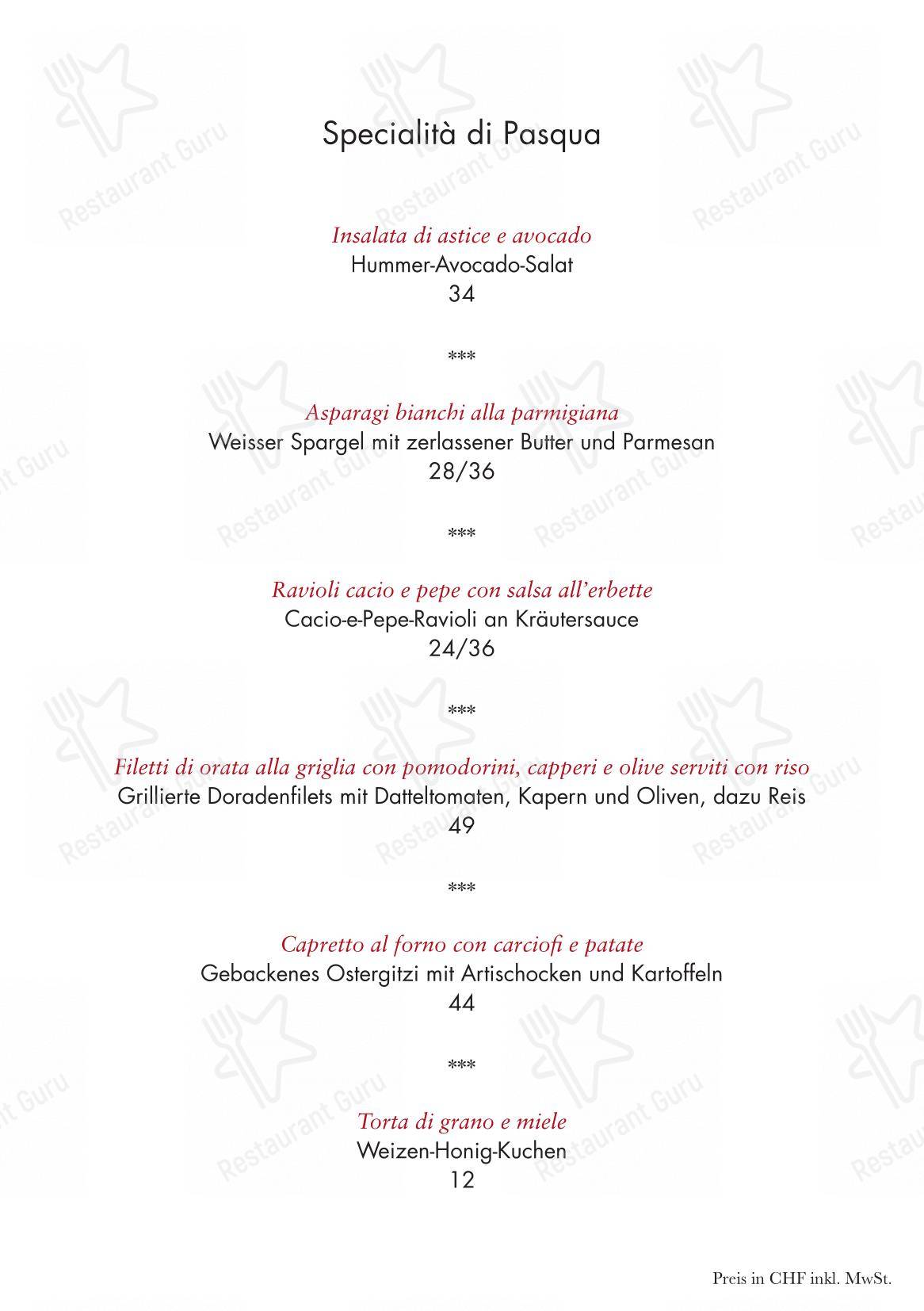 Specialità di Pasqua

Insalata di astice e avocado
Hummer-Avocado-Salat
34

***

Asparagi bianchi alla parmigiana
Weisser Spargel mit zerlassener Butter und Parmesan
28/36

***

Ravioli cacio e pepe con salsa all'erbette
Cacio-e-Pepe-Ravioli an Kräutersauce
24/36

***

Filetti di orata alla griglia con pomodorini, capperi e olive serviti con riso
Grillierte Doradenfilets mit Datteltomaten, Kapern und Oliven, dazu Reis
49

***

Capretto al forno con carciofi e patate
Gebackenes Ostergitzi mit Artischocken und Kartoffeln
44

***

Torta di grano e miele
Weizen-Honig-Kuchen
12

Preis in CHF inkl. MwSt.

Restaurant Guru